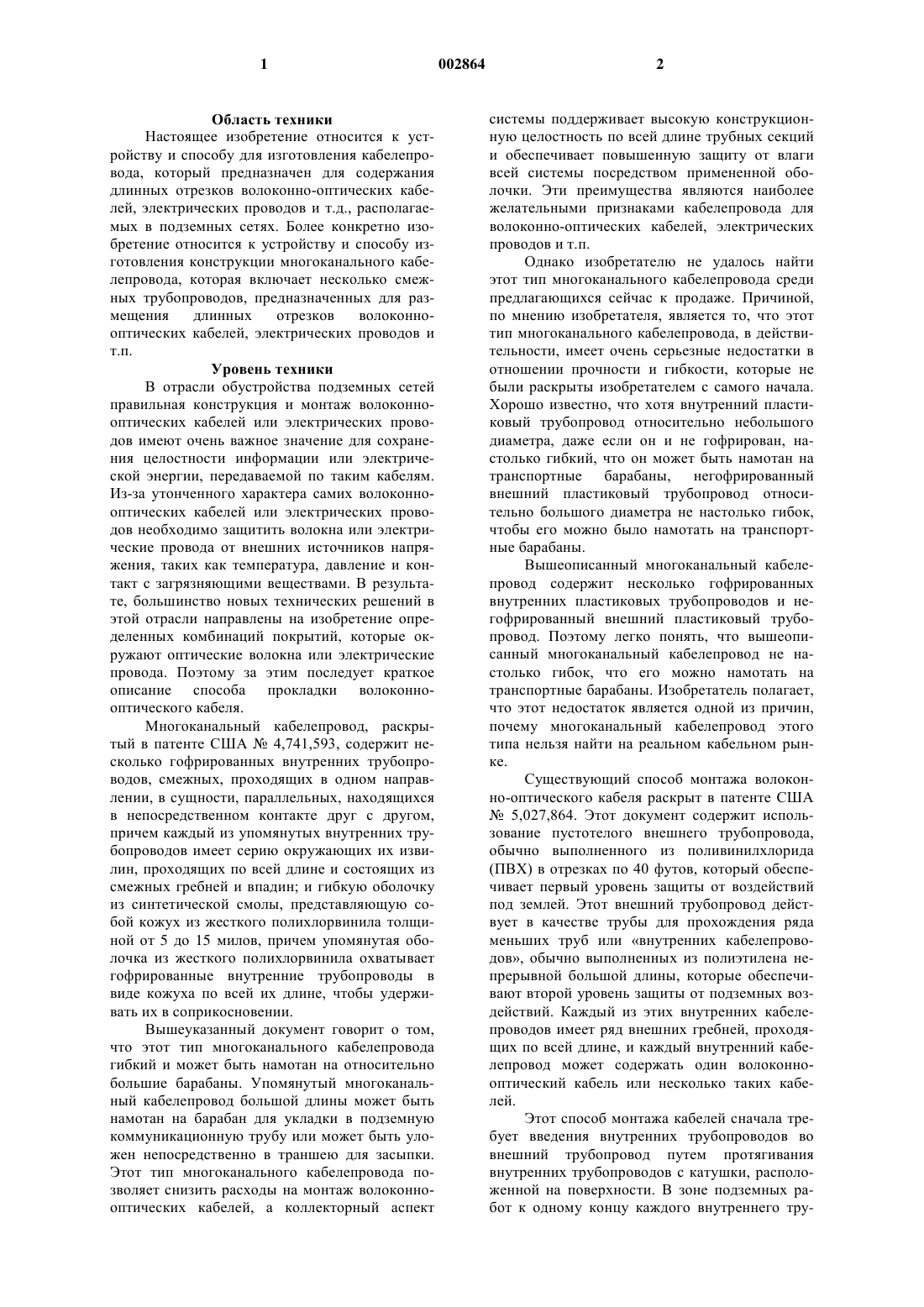 1 002864 2

Область техники

Настоящее изобретение относится к устройству и способу для изготовления кабелепровода, который предназначен для содержания длинных отрезков волоконно-оптических кабелей, электрических проводов и т.д., располагаемых в подземных сетях. Более конкретно изобретение относится к устройству и способу изготовления конструкции многоканального кабелепровода, которая включает несколько смежных трубопроводов, предназначенных для размещения длинных отрезков волоконно-оптических кабелей, электрических проводов и т.п.

Уровень техники

В отрасли обустройства подземных сетей правильная конструкция и монтаж волоконно-оптических кабелей или электрических проводов имеют очень важное значение для сохранения целостности информации или электрической энергии, передаваемой по таким кабелям. Из-за утонченного характера самих волоконно-оптических кабелей или электрических проводов необходимо защитить волокна или электрические провода от внешних источников напряжения, таких как температура, давление и контакт с загрязняющими веществами. В результате, большинство новых технических решений в этой отрасли направлены на изобретение определенных комбинаций покрытий, которые окружают оптические волокна или электрические провода. Поэтому за этим последует краткое описание способа прокладки волоконно-оптического кабеля.

Многоканальный кабелепровод, раскрытый в патенте США № 4,741,593, содержит несколько гофрированных внутренних трубопроводов, смежных, проходящих в одном направлении, в сущности, параллельных, находящихся в непосредственном контакте друг с другом, причем каждый из упомянутых внутренних трубопроводов имеет серию окружающих их извилин, проходящих по всей длине и состоящих из смежных гребней и впадин; и гибкую оболочку из синтетической смолы, представляющую собой кожух из жесткого полихлорвинила толщиной от 5 до 15 милов, причем упомянутая оболочка из жесткого полихлорвинила охватывает гофрированные внутренние трубопроводы в виде кожуха по всей их длине, чтобы удерживать их в соприкосновении.

Вышеуказанный документ говорит о том, что этот тип многоканального кабелепровода гибкий и может быть намотан на относительно большие барабаны. Упомянутый многоканальный кабелепровод большой длины может быть намотан на барабан для укладки в подземную коммуникационную трубу или может быть уложен непосредственно в траншею для засыпки. Этот тип многоканального кабелепровода позволяет снизить расходы на монтаж волоконно-оптических кабелей, а коллекторный аспект системы поддерживает высокую конструкционную целостность по всей длине трубных секций и обеспечивает повышенную защиту от влаги всей системы посредством примененной оболочки. Эти преимущества являются наиболее желательными признаками кабелепровода для волоконно-оптических кабелей, электрических проводов и т.п.

Однако изобретателю не удалось найти этот тип многоканального кабелепровода среди предлагающихся сейчас к продаже. Причиной, по мнению изобретателя, является то, что этот тип многоканального кабелепровода, в действительности, имеет очень серьезные недостатки в отношении прочности и гибкости, которые не были раскрыты изобретателем с самого начала. Хорошо известно, что хотя внутренний пластиковый трубопровод относительно небольшого диаметра, даже если он и не гофрирован, настолько гибкий, что он может быть намотан на транспортные барабаны, негофрированный внешний пластиковый трубопровод относительно большого диаметра не настолько гибок, чтобы его можно было намотать на транспортные барабаны.

Вышеописанный многоканальный кабелепровод содержит несколько гофрированных внутренних пластиковых трубопроводов и негофрированный внешний пластиковый трубопровод. Поэтому легко понять, что вышеописанный многоканальный кабелепровод не настолько гибок, что его можно намотать на транспортные барабаны. Изобретатель полагает, что этот недостаток является одной из причин, почему многоканальный кабелепровод этого типа нельзя найти на реальном кабельном рынке.

Существующий способ монтажа волоконно-оптического кабеля раскрыт в патенте США № 5,027,864. Этот документ содержит использование пустотелого внешнего трубопровода, обычно выполненного из поливинилхлорида (ПВХ) в отрезках по 40 футов, который обеспечивает первый уровень защиты от воздействий под землей. Этот внешний трубопровод действует в качестве трубы для прохождения ряда меньших труб или «внутренних кабелепроводов», обычно выполненных из полиэтилена непрерывной большой длины, которые обеспечивают второй уровень защиты от подземных воздействий. Каждый из этих внутренних кабелепроводов имеет ряд внешних гребней, проходящих по всей длине, и каждый внутренний кабелепровод может содержать один волоконно-оптический кабель или несколько таких кабелей.

Этот способ монтажа кабелей сначала требует введения внутренних трубопроводов во внешний трубопровод путем протягивания внутренних трубопроводов с катушки, расположенной на поверхности. В зоне подземных работ к одному концу каждого внутреннего тру-